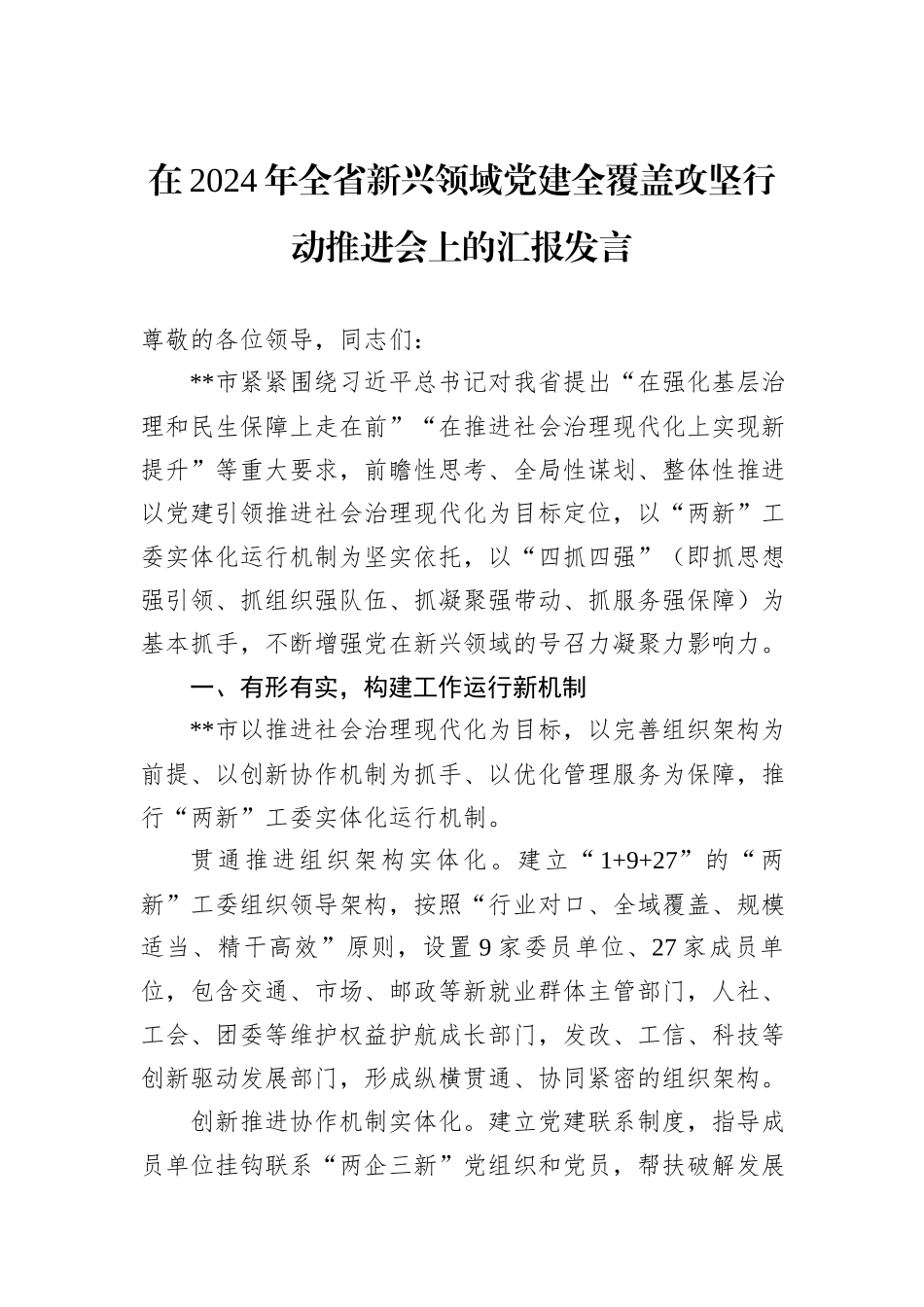 在2024年全省新兴领域党建全覆盖攻坚行动推进会上的汇报发言

尊敬的各位领导，同志们：

**市紧紧围绕习近平总书记对我省提出“在强化基层治理和民生保障上走在前”“在推进社会治理现代化上实现新提升”等重大要求，前瞻性思考、全局性谋划、整体性推进以党建引领推进社会治理现代化为目标定位，以“两新”工委实体化运行机制为坚实依托，以“四抓四强”（即抓思想强引领、抓组织强队伍、抓凝聚强带动、抓服务强保障）为基本抓手，不断增强党在新兴领域的号召力凝聚力影响力。

一、有形有实，构建工作运行新机制

**市以推进社会治理现代化为目标，以完善组织架构为前提、以创新协作机制为抓手、以优化管理服务为保障，推行“两新”工委实体化运行机制。

贯通推进组织架构实体化。建立“1+9+27”的“两新”工委组织领导架构，按照“行业对口、全域覆盖、规模适当、精干高效”原则，设置9家委员单位、27家成员单位，包含交通、市场、邮政等新就业群体主管部门，人社、工会、团委等维护权益护航成长部门，发改、工信、科技等创新驱动发展部门，形成纵横贯通、协同紧密的组织架构。

创新推进协作机制实体化。建立党建联系制度，指导成员单位挂钩联系“两企三新”党组织和党员，帮扶破解发展